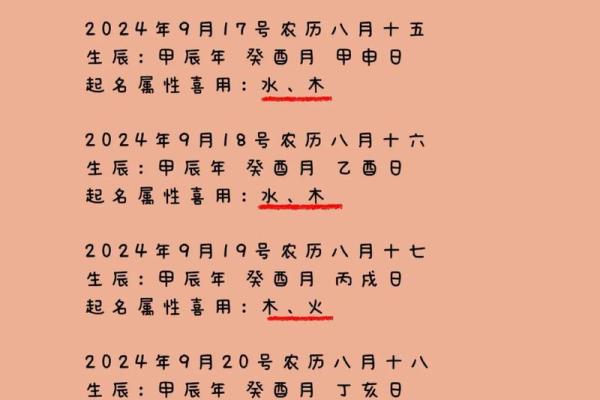 2024年9月17号农历八月十五
生辰：甲辰年 癸酉月 甲申日
起名属性喜用：水、木

2024年9月18号农历八月十六
生辰：甲辰年 癸酉月 乙酉日
起名属性喜用：水、木

2024年9月19号农历八月十七
生辰：甲辰年 癸酉月 丙戌日
起名属性喜用：木、火

2024年9月20号农历八月十八
生辰：甲辰年 癸酉月 丁亥日